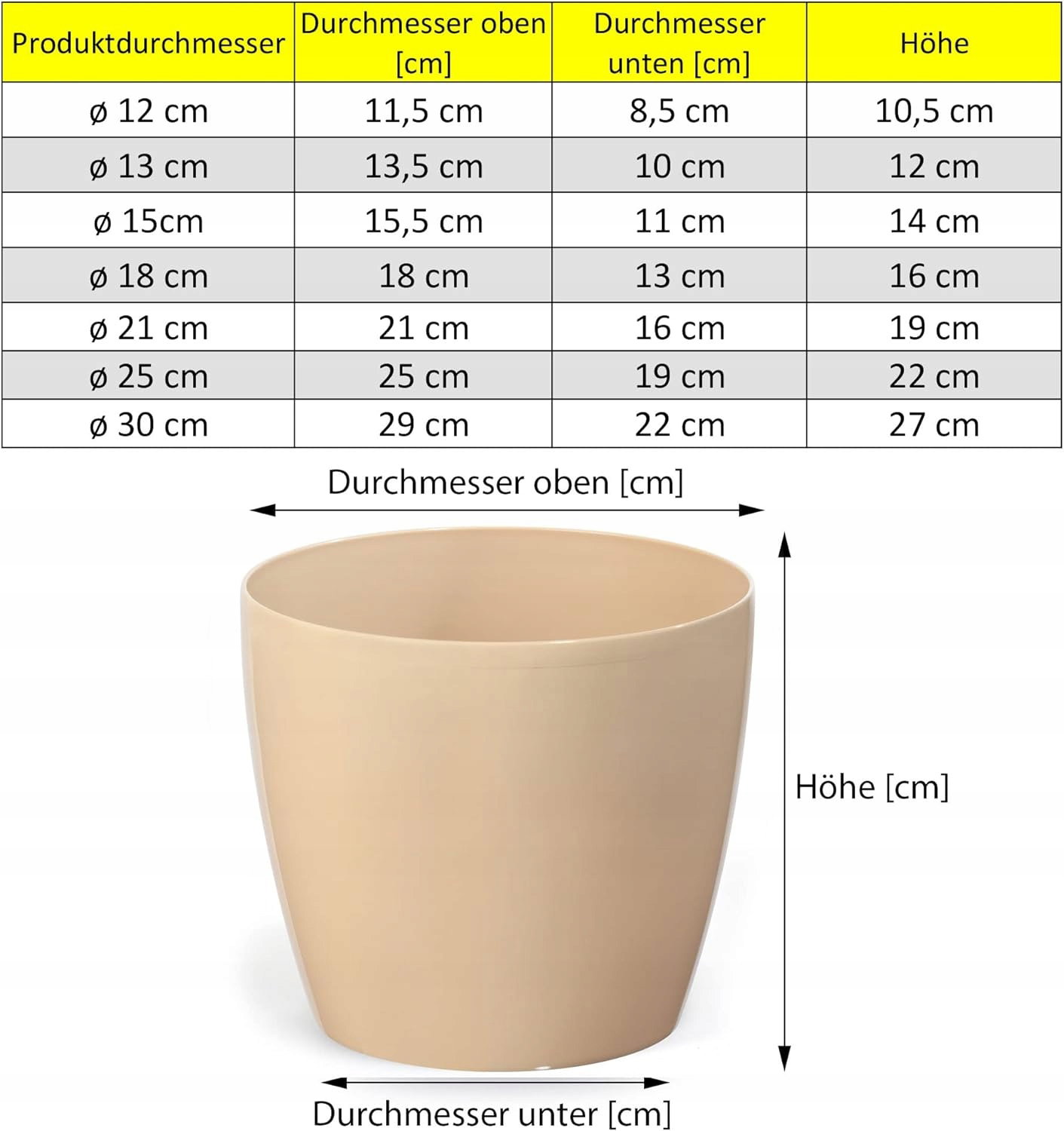 | Produktdurchmesser | Durchmesser oben [cm] | Durchmesser unten [cm] | Höhe |
|---|---|---|---|
| ø 12 cm | 11,5 cm | 8,5 cm | 10,5 cm |
| ø 13 cm | 13,5 cm | 10 cm | 12 cm |
| ø 15cm | 15,5 cm | 11 cm | 14 cm |
| ø 18 cm | 18 cm | 13 cm | 16 cm |
| ø 21 cm | 21 cm | 16 cm | 19 cm |
| ø 25 cm | 25 cm | 19 cm | 22 cm |
| ø 30 cm | 29 cm | 22 cm | 27 cm |

Durchmesser oben [cm]

Höhe [cm]

Durchmesser unter [cm]